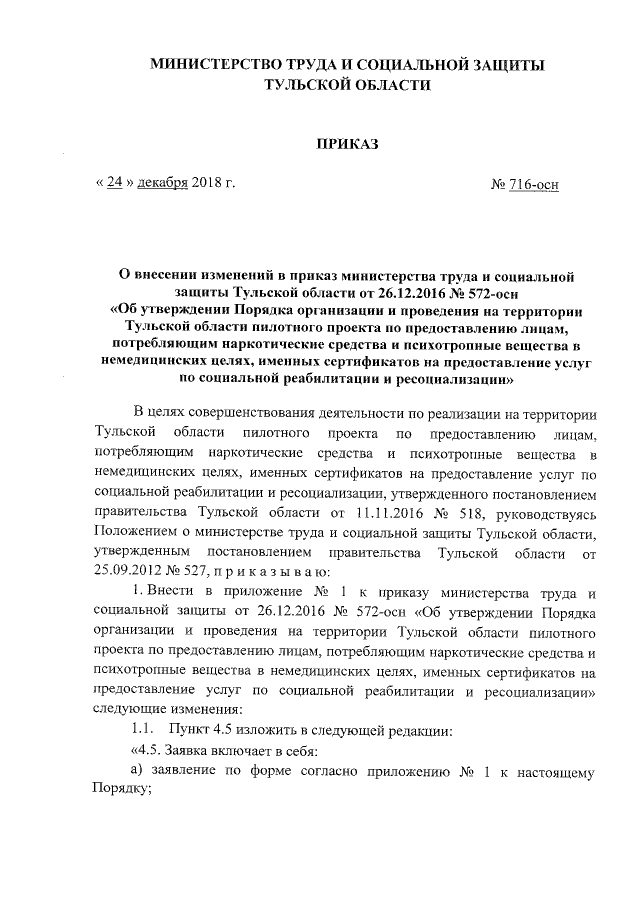 МИНИСТЕРСТВО ТРУДА И СОЦИАЛЬНОЙ ЗАЩИТЫ ТУЛЬСКОЙ ОБЛАСТИ

ПРИКАЗ

« 24 » декабря 2018 г.

№ 716-осн

О внесении изменений в приказ министерства труда и социальной защиты Тульской области от 26.12.2016 № 572-осн «Об утверждении Порядка организации и проведения на территории Тульской области пилотного проекта по предоставлению лицам, потребляющим наркотические средства и психотропные вещества в немедицинских целях, именных сертификатов на предоставление услуг по социальной реабилитации и ресоциализации»

В целях совершенствования деятельности по реализации на территории Тульской области пилотного проекта по предоставлению лицам, потребляющим наркотические средства и психотропные вещества в немедицинских целях, именных сертификатов на предоставление услуг по социальной реабилитации и ресоциализации, утвержденного постановлением правительства Тульской области от 11.11.2016 № 518, руководствуясь Положением о министерстве труда и социальной защиты Тульской области, утвержденным постановлением правительства Тульской области от 25.09.2012 № 527, п р и к а з ы в а ю:

1. Внести в приложение № 1 к приказу министерства труда и социальной защиты от 26.12.2016 № 572-осн «Об утверждении Порядка организации и проведения на территории Тульской области пилотного проекта по предоставлению лицам, потребляющим наркотические средства и психотропные вещества в немедицинских целях, именных сертификатов на предоставление услуг по социальной реабилитации и ресоциализации» следующие изменения:

1.1. Пункт 4.5 изложить в следующей редакции:

«4.5. Заявка включает в себя:

а) заявление по форме согласно приложению № 1 к настоящему Порядку;